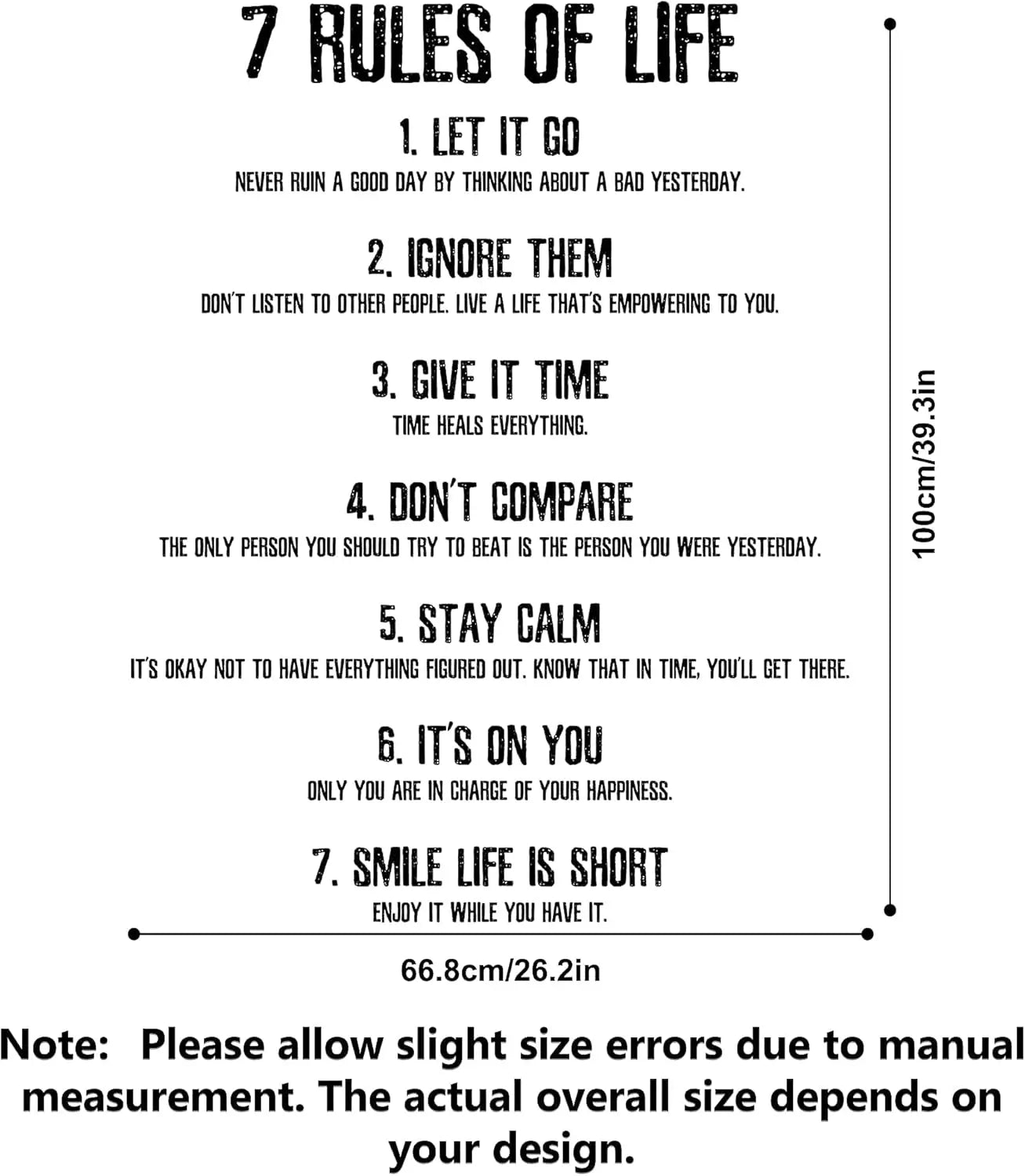 7 RULES OF LIFE

1. LET IT GO

NEVER RUIN A GOOD DAY BY THINKING ABOUT A BAD YESTERDAY.

2. IGNORE THEM

DON'T LISTEN TO OTHER PEOPLE. LIVE A LIFE THAT'S EMPOWERING TO YOU.

3. GIVE IT TIME

TIME HEALS EVERYTHING.

4. DON'T COMPARE

THE ONLY PERSON YOU SHOULD TRY TO BEAT IS THE PERSON YOU WERE YESTERDAY.

5. STAY CALM

IT'S OKAY NOT TO HAVE EVERYTHING FIGURED OUT. KNOW THAT IN TIME, YOU'LL GET THERE.

6. IT'S ON YOU

ONLY YOU ARE IN CHARGE OF YOUR HAPPINESS.

7. SMILE LIFE IS SHORT

ENJOY IT WHILE YOU HAVE IT.

100cm/39.3in

66.8cm/26.2in

Note: Please allow slight size errors due to manual measurement. The actual overall size depends on your design.